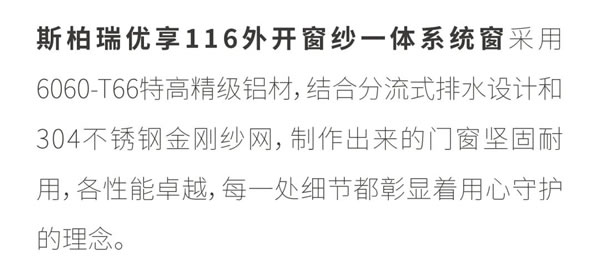 斯柏瑞优享116外开窗纱一体系统窗采用6060-T66特高精级铝材，结合分流式排水设计和304不锈钢金刚纱网，制作出来的门窗坚固耐用，各性能卓越，每一处细节都彰显着用心守护的理念。